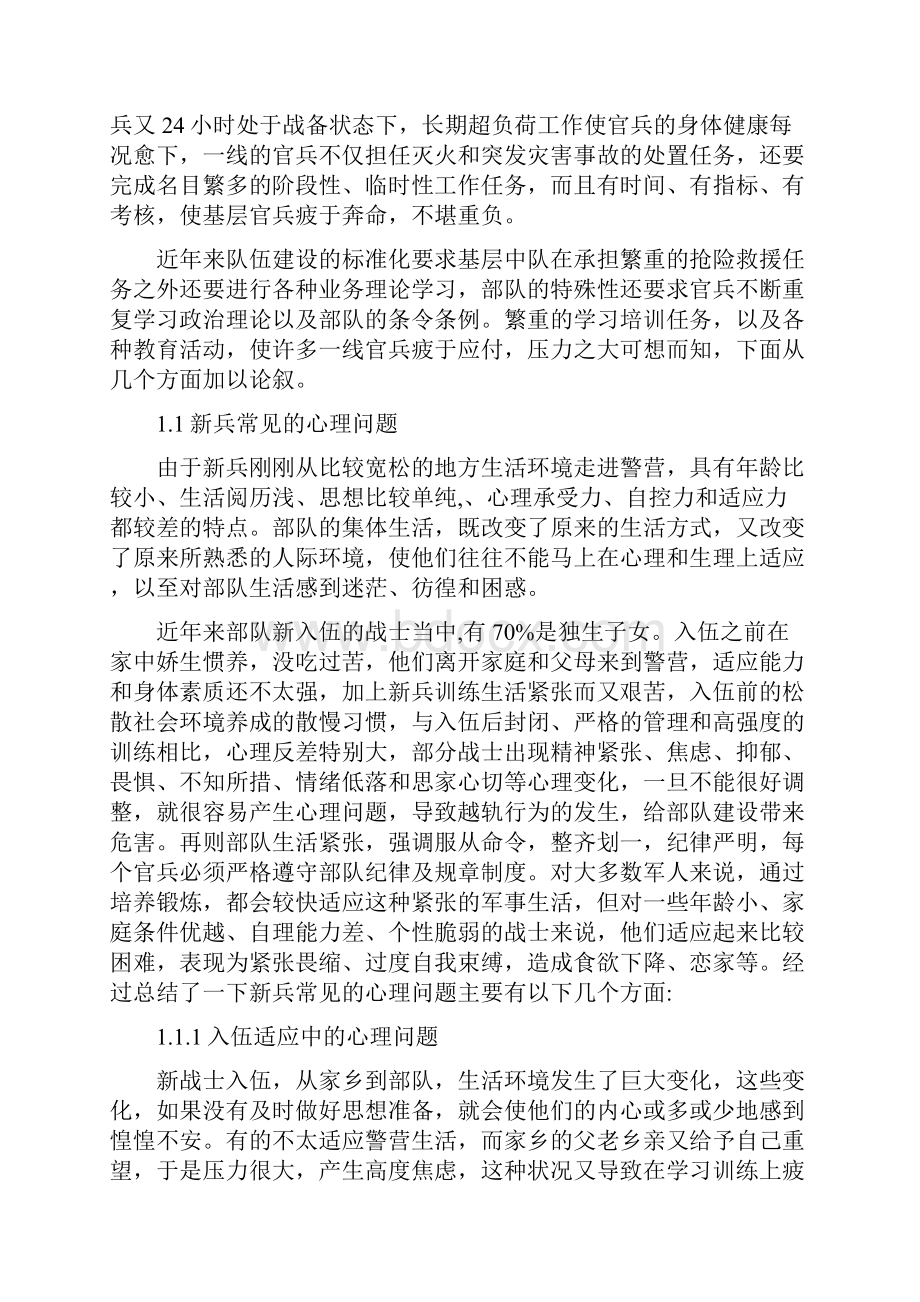 兵又 24 小时处于战备状态下，长期超负荷工作使官兵的身体健康每况愈下，一线的官兵不仅担任灭火和突发灾害事故的处置任务，还要完成名目繁多的阶段性、临时性工作任务，而且有时间、有指标、有考核，使基层官兵疲于奔命，不堪重负。

近年来队伍建设的标准化要求基层中队在承担繁重的抢险救援任务之外还要进行各种业务理论学习，部队的特殊性还要求官兵不断重复学习政治理论以及部队的条令条例。繁重的学习培训任务，以及各种教育活动，使许多一线官兵疲于应付，压力之大可想而知，下面从几个方面加以论叙。

1.1 新兵常见的心理问题

由于新兵刚刚从比较宽松的地方生活环境走进警营，具有年龄比较小、生活阅历浅、思想比较单纯,、心理承受力、自控力和适应力都较差的特点。部队的集体生活，既改变了原来的生活方式，又改变了原来所熟悉的人际环境，使他们往往不能马上在心理和生理上适应，以至对部队生活感到迷茫、彷徨和困惑。

近年来部队新入伍的战士当中,有 70%是独生子女。入伍之前在家中娇生惯养，没吃过苦，他们离开家庭和父母来到警营，适应能力和身体素质还不太强，加上新兵训练生活紧张而又艰苦，入伍前的松散社会环境养成的散慢习惯，与入伍后封闭、严格的管理和高强度的训练相比，心理反差特别大，部分战士出现精神紧张、焦虑、抑郁、畏惧、不知所措、情绪低落和思家心切等心理变化，一旦不能很好调整，就很容易产生心理问题，导致越轨行为的发生，给部队建设带来危害。再则部队生活紧张，强调服从命令，整齐划一，纪律严明，每个官兵必须严格遵守部队纪律及规章制度。对大多数军人来说，通过培养锻炼，都会较快适应这种紧张的军事生活，但对一些年龄小、家庭条件优越、自理能力差、个性脆弱的战士来说，他们适应起来比较困难，表现为紧张畏缩、过度自我束缚，造成食欲下降、恋家等。经过总结了一下新兵常见的心理问题主要有以下几个方面:

1.1.1 入伍适应中的心理问题

新战士入伍，从家乡到部队，生活环境发生了巨大变化，这些变化，如果没有及时做好思想准备，就会使他们的内心或多或少地感到惶惶不安。有的不太适应警营生活，而家乡的父老乡亲又给予自己重望，于是压力很大，产生高度焦虑，这种状况又导致在学习训练上疲